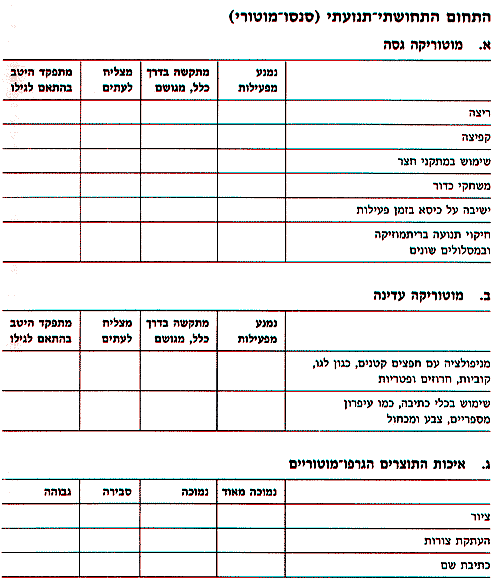 התחום התחושתי־תנועתי (סנסו־מוטורי)

א. מוטוריקה גסה

| | נמנע מפעילות | מתקשה בדרך כלל, מגושם | מצליח לעתים | מתפקד היטב בהתאם לגילו |
|---|---|---|---|---|
| ריצה | | | | |
| קפיצה | | | | |
| שימוש במתקני חצר | | | | |
| משחקי כדור | | | | |
| ישיבה על כיסא בזמן פעילות | | | | |
| חיקוי תנועה בריתמוזיקה ובמסלולים שונים | | | | |

ב. מוטוריקה עדינה

| | נמנע מפעילות | מתקשה בדרך כלל, מגושם | מצליח לעתים | מתפקד היטב בהתאם לגילו |
|---|---|---|---|---|
| מניפולציה עם חפצים קטנים, כגון לגו, קוביות, חרוזים ופטריות | | | | |
| שימוש בכלי כתיבה, כמו עיפרון מספריים, צבע ומכחול | | | | |

ג. איכות התוצרים הגרפו־מוטוריים

| | נמוכה מאוד | נמוכה | סבירה | גבוהה |
|---|---|---|---|---|
| ציור | | | | |
| העתקת צורות | | | | |
| כתיבת שם | | | | |